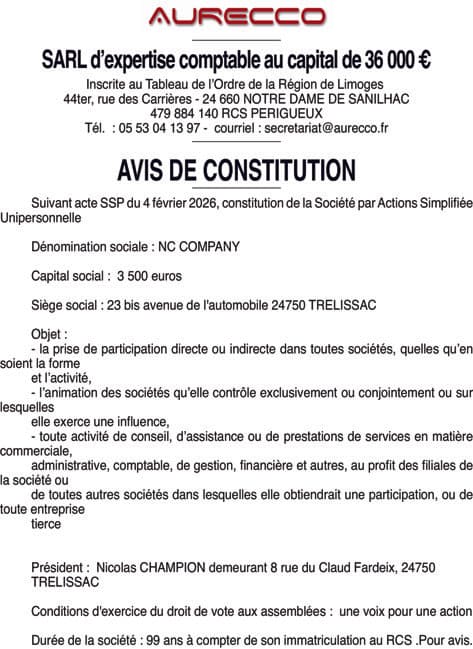 AURECCO

SARL d'expertise comptable au capital de 36 000 €

Inscrite au Tableau de l'Ordre de la Région de Limoges
44ter, rue des Carrières - 24 660 NOTRE DAME DE SANILHAC
479 884 140 RCS PERIGUEUX
Tél. : 05 53 04 13 97 - courriel : secretariat@aurecco.fr

AVIS DE CONSTITUTION

Suivant acte SSP du 4 février 2026, constitution de la Société par Actions Simplifiée Unipersonnelle

Dénomination sociale : NC COMPANY

Capital social : 3 500 euros

Siège social : 23 bis avenue de l'automobile 24750 TRELISSAC

Objet :
- la prise de participation directe ou indirecte dans toutes sociétés, quelles qu'en soient la forme
et l'activité,
- l'animation des sociétés qu'elle contrôle exclusivement ou conjointement ou sur lesquelles
elle exerce une influence,
- toute activité de conseil, d'assistance ou de prestations de services en matière commerciale,
administrative, comptable, de gestion, financière et autres, au profit des filiales de la société ou
de toutes autres sociétés dans lesquelles elle obtiendrait une participation, ou de toute entreprise
tierce

Président : Nicolas CHAMPION demeurant 8 rue du Claud Fardeix, 24750 TRELISSAC

Conditions d'exercice du droit de vote aux assemblées : une voix pour une action

Durée de la société : 99 ans à compter de son immatriculation au RCS .Pour avis.